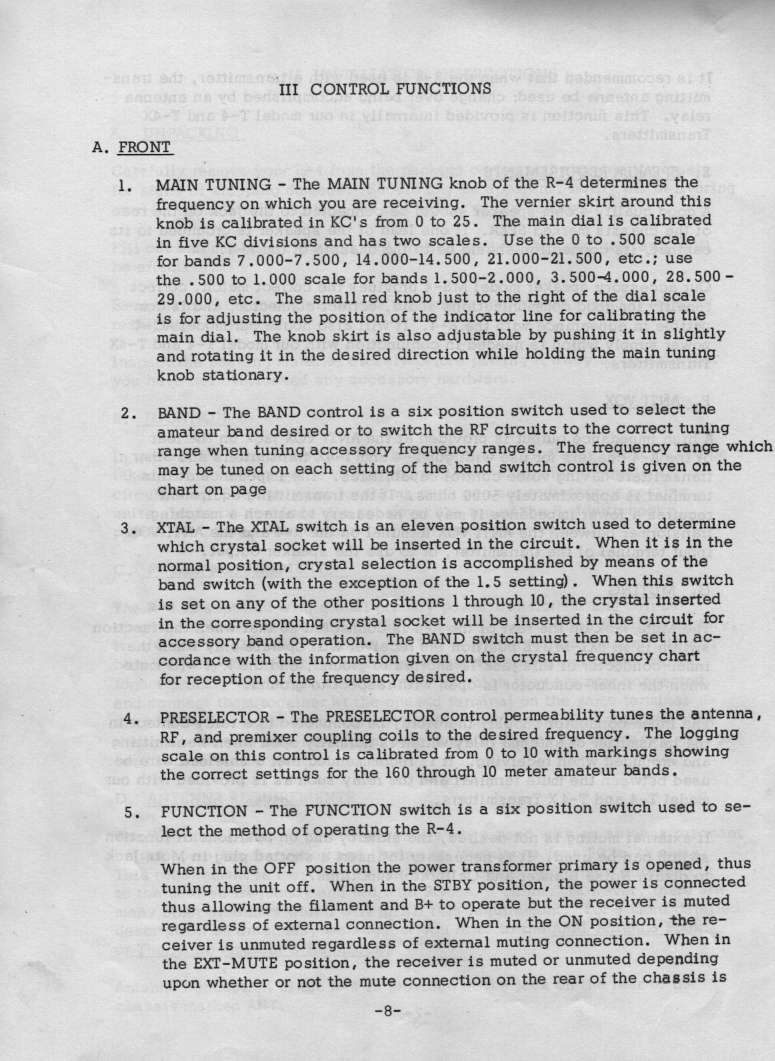 III CONTROL FUNCTIONS

A. FRONT

1. MAIN TUNING - The MAIN TUNING knob of the R-4 determines the frequency on which you are receiving. The vernier skirt around this knob is calibrated in KC's from 0 to 25. The main dial is calibrated in five KC divisions and has two scales. Use the 0 to .500 scale for bands 7.000-7.500, 14.000-14.500, 21.000-21.500, etc.; use the .500 to 1.000 scale for bands 1.500-2.000, 3.500-4.000, 28.500-29.000, etc. The small red knob just to the right of the dial scale is for adjusting the position of the indicator line for calibrating the main dial. The knob skirt is also adjustable by pushing it in slightly and rotating it in the desired direction while holding the main tuning knob stationary.

2. BAND - The BAND control is a six position switch used to select the amateur band desired or to switch the RF circuits to the correct tuning range when tuning accessory frequency ranges. The frequency range which may be tuned on each setting of the band switch control is given on the chart on page

3. XTAL - The XTAL switch is an eleven position switch used to determine which crystal socket will be inserted in the circuit. When it is in the normal position, crystal selection is accomplished by means of the band switch (with the exception of the 1.5 setting). When this switch is set on any of the other positions 1 through 10, the crystal inserted in the corresponding crystal socket will be inserted in the circuit for accessory band operation. The BAND switch must then be set in accordance with the information given on the crystal frequency chart for reception of the frequency desired.

4. PRESELECTOR - The PRESELECTOR control permeability tunes the antenna, RF, and premixer coupling coils to the desired frequency. The logging scale on this control is calibrated from 0 to 10 with markings showing the correct settings for the 160 through 10 meter amateur bands.

5. FUNCTION - The FUNCTION switch is a six position switch used to select the method of operating the R-4.

When in the OFF position the power transformer primary is opened, thus tuning the unit off. When in the STBY position, the power is connected thus allowing the filament and B+ to operate but the receiver is muted regardless of external connection. When in the ON position, the receiver is unmuted regardless of external muting connection. When in the EXT-MUTE position, the receiver is muted or unmuted depending upon whether or not the mute connection on the rear of the chassis is

-8-